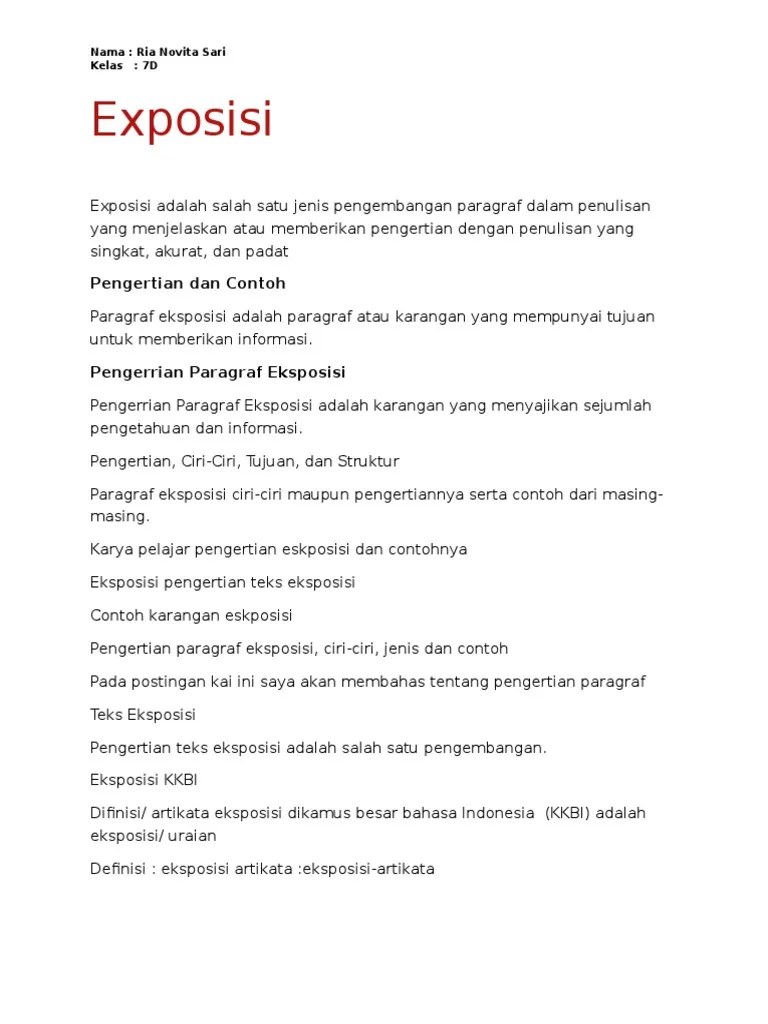 Nama : Ria Novita Sari
Kelas : 7D

Exposisi

Exposisi adalah salah satu jenis pengembangan paragraf dalam penulisan yang menjelaskan atau memberikan pengertian dengan penulisan yang singkat, akurat, dan padat

Pengertian dan Contoh

Paragraf eksposisi adalah paragraf atau karangan yang mempunyai tujuan untuk memberikan informasi.

Pengerrian Paragraf Eksposisi

Pengerrian Paragraf Eksposisi adalah karangan yang menyajikan sejumlah pengetahuan dan informasi.

Pengertian, Ciri-Ciri, Tujuan, dan Struktur

Paragraf eksposisi ciri-ciri maupun pengertiannya serta contoh dari masing-masing.

Karya pelajar pengertian eskposisi dan contohnya

Eksposisi pengertian teks eksposisi

Contoh karangan eskposisi

Pengertian paragraf eksposisi, ciri-ciri, jenis dan contoh

Pada postingan kai ini saya akan membahas tentang pengertian paragraf

Teks Eksposisi

Pengertian teks eksposisi adalah salah satu pengembangan.

Eksposisi KKBI

Difinisi/ artikata eksposisi dikamus besar bahasa Indonesia (KKBI) adalah eksposisi/ uraian

Definisi : eksposisi artikata :eksposisi-artikata